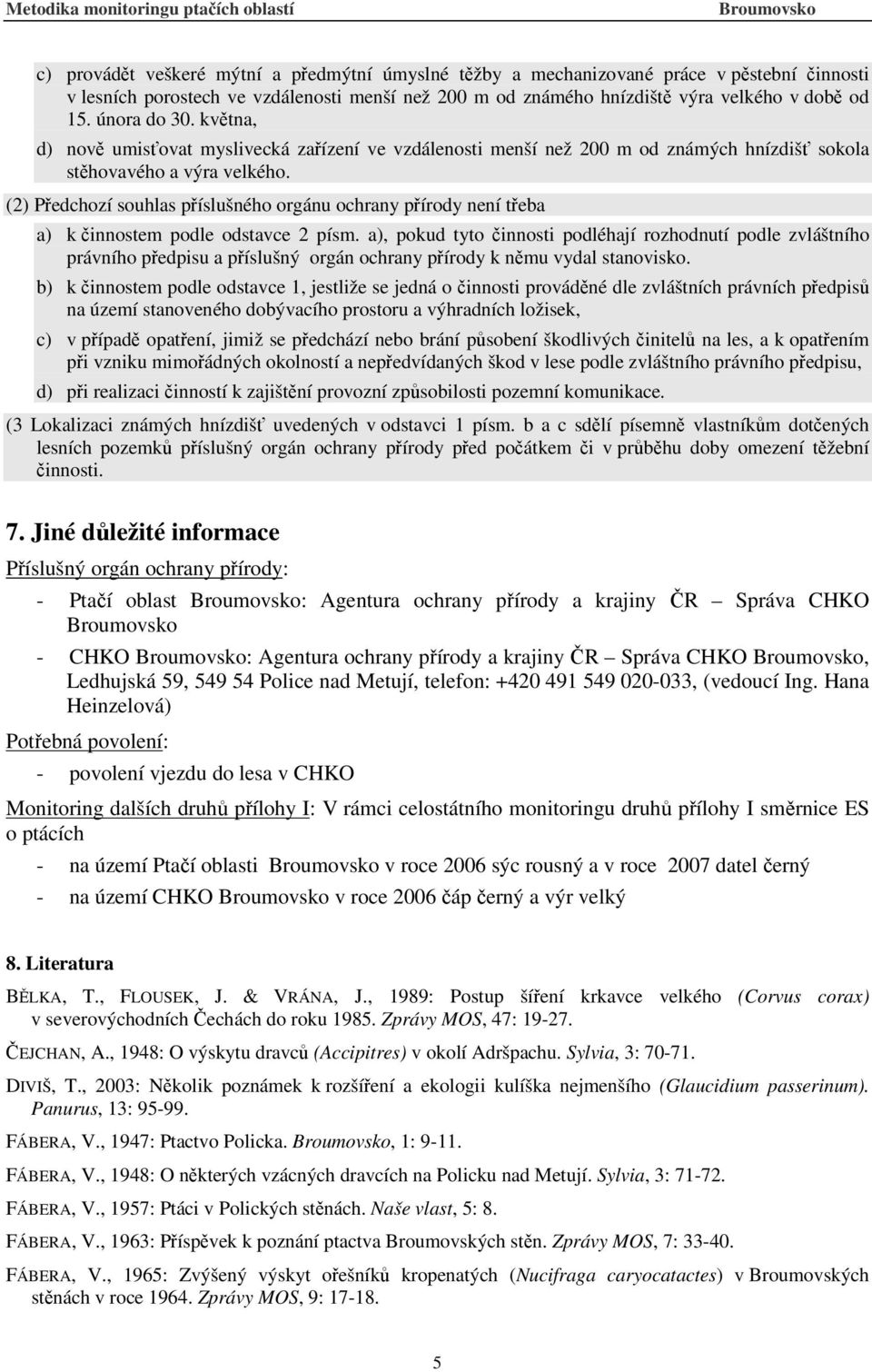 Metodika monitoringu ptačích oblastí Broumovsko

c) provádět veškeré mýtní a předmýtní úmyslné těžby a mechanizované práce v pěstební činnosti v lesních porostech ve vzdálenosti menší než 200 m od známého hnízdiště výra velkého v době od 15. února do 30. května,

d) nově umisťovat myslivecká zařízení ve vzdálenosti menší než 200 m od známých hnízdišť sokola stěhovavého a výra velkého.

(2) Předchozí souhlas příslušného orgánu ochrany přírody není třeba

a) k činnostem podle odstavce 2 písm. a), pokud tyto činnosti podléhají rozhodnutí podle zvláštního právního předpisu a příslušný orgán ochrany přírody k němu vydal stanovisko.

b) k činnostem podle odstavce 1, jestliže se jedná o činnosti prováděné dle zvláštních právních předpisů na území stanoveného dobývacího prostoru a výhradních ložisek,

c) v případě opatření, jimiž se předchází nebo brání působení škodlivých činitelů na les, a k opatřením při vzniku mimořádných okolností a nepředvídaných škod v lese podle zvláštního právního předpisu,

d) při realizaci činností k zajištění provozní způsobilosti pozemní komunikace.

(3 Lokalizaci známých hnízdišť uvedených v odstavci 1 písm. b a c sdělí písemně vlastníkům dotčených lesních pozemků příslušný orgán ochrany přírody před počátkem či v průběhu doby omezení těžební činnosti.

7. Jiné důležité informace

Příslušný orgán ochrany přírody:

- Ptačí oblast Broumovsko: Agentura ochrany přírody a krajiny ČR – Správa CHKO Broumovsko

- CHKO Broumovsko: Agentura ochrany přírody a krajiny ČR – Správa CHKO Broumovsko, Ledhujská 59, 549 54 Police nad Metují, telefon: +420 491 549 020-033, (vedoucí Ing. Hana Heinzelová)

Potřebná povolení:

- povolení vjezdu do lesa v CHKO

Monitoring dalších druhů přílohy I: V rámci celostátního monitoringu druhů přílohy I směrnice ES o ptácích

- na území Ptačí oblasti Broumovsko v roce 2006 sýc rousný a v roce 2007 datel černý

- na území CHKO Broumovsko v roce 2006 čáp černý a výr velký

8. Literatura

BĚLKA, T., FLOUSEK, J. & VRÁNA, J., 1989: Postup šíření krkavce velkého (Corvus corax) v severovýchodních Čechách do roku 1985. Zprávy MOS, 47: 19-27.

ČEJCHAN, A., 1948: O výskytu dravců (Accipitres) v okolí Adršpachu. Sylvia, 3: 70-71.

DIVIŠ, T., 2003: Několik poznámek k rozšíření a ekologii kulíška nejmenšího (Glaucidium passerinum). Panurus, 13: 95-99.

FÁBERA, V., 1947: Ptactvo Policka. Broumovsko, 1: 9-11.

FÁBERA, V., 1948: O některých vzácných dravcích na Policku nad Metují. Sylvia, 3: 71-72.

FÁBERA, V., 1957: Ptáci v Polických stěnách. Naše vlast, 5: 8.

FÁBERA, V., 1963: Příspěvek k poznání ptactva Broumovských stěn. Zprávy MOS, 7: 33-40.

FÁBERA, V., 1965: Zvýšený výskyt ořešníků kropenatých (Nucifraga caryocatactes) v Broumovských stěnách v roce 1964. Zprávy MOS, 9: 17-18.

5